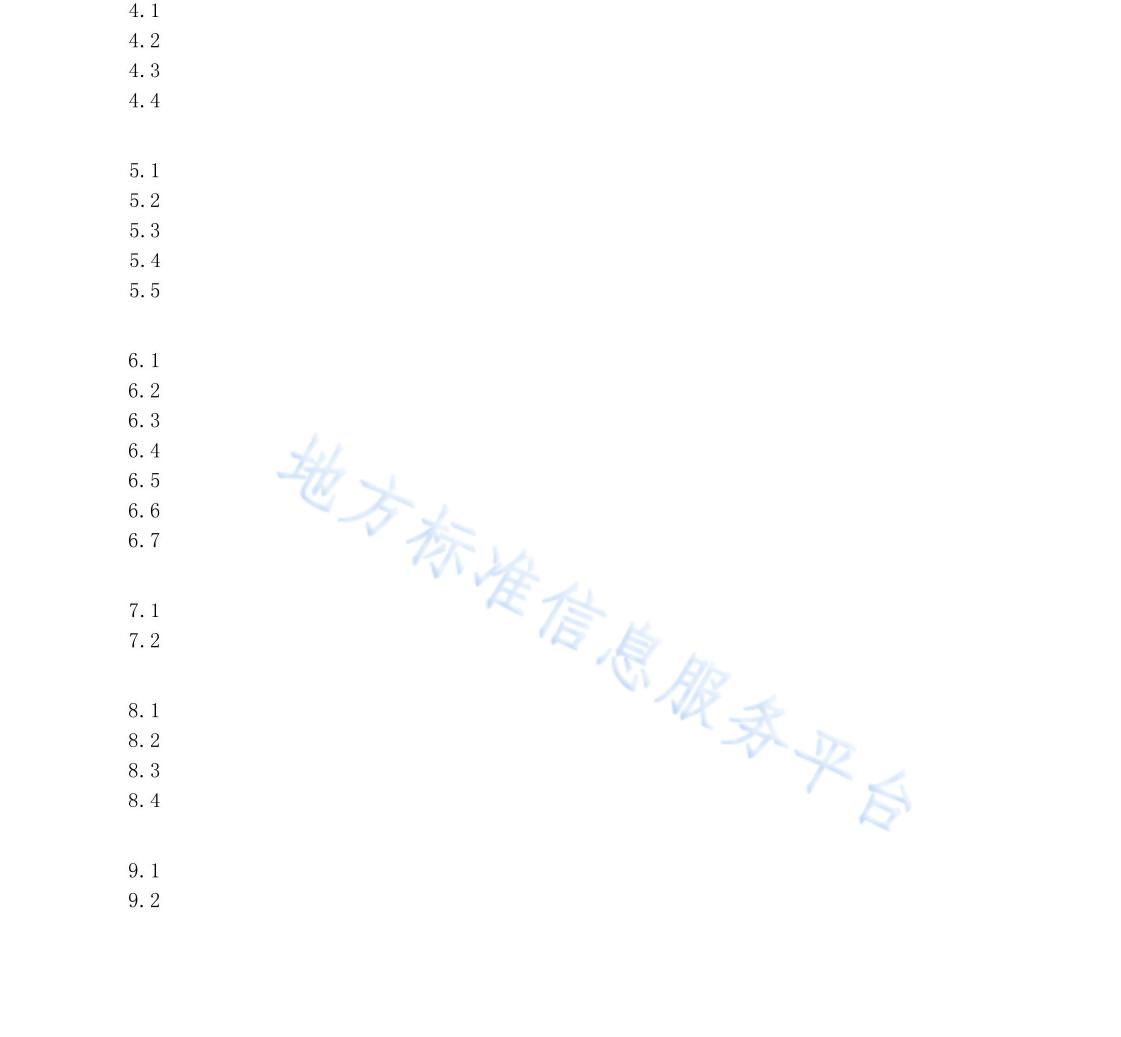 4.1
4.2
4.3
4.4

5.1
5.2
5.3
5.4
5.5

6.1
6.2
6.3
6.4
6.5
6.6
6.7

7.1
7.2

8.1
8.2
8.3
8.4

9.1
9.2

地方标准信息服务平台